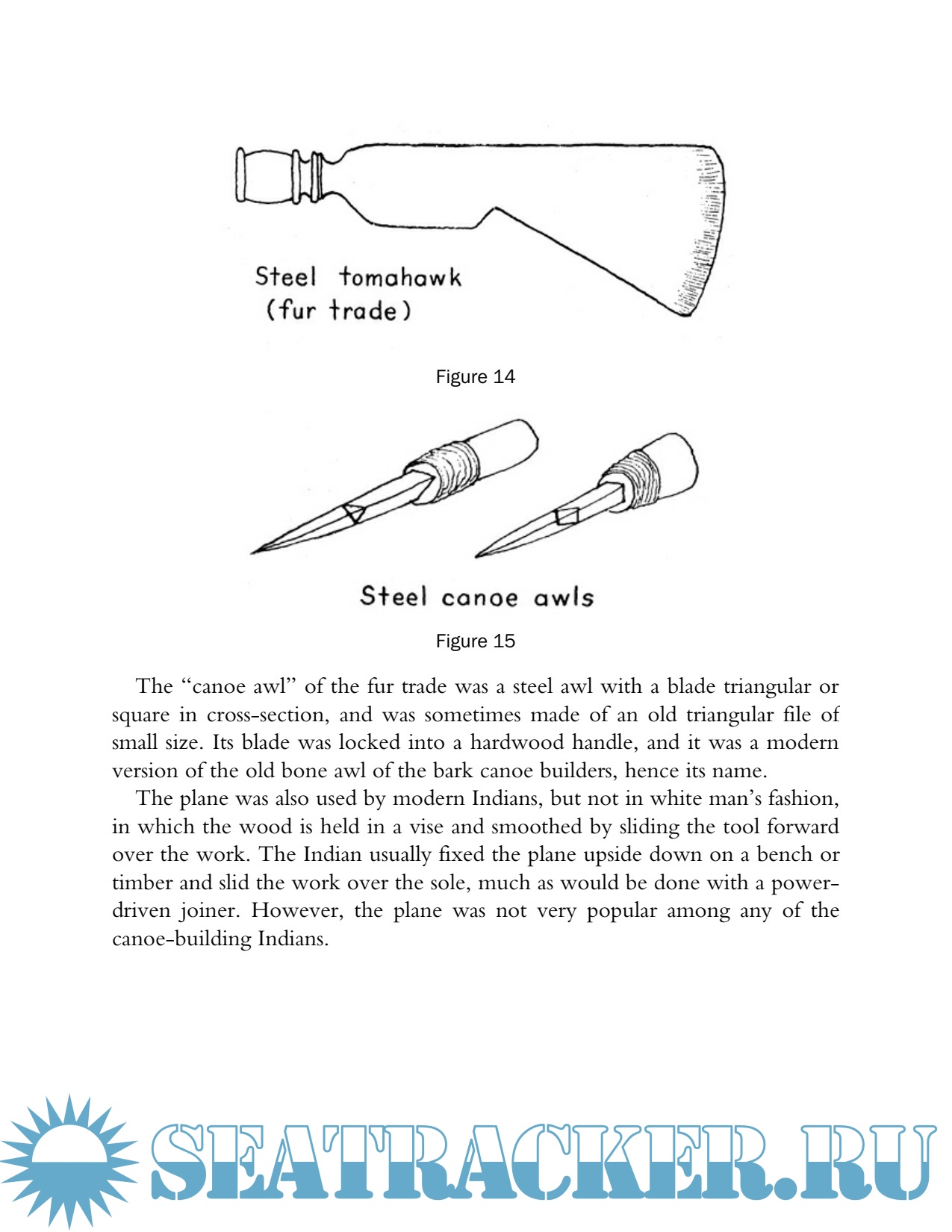 Steel tomahawk
(fur trade)

Figure 14

Steel canoe awls

Figure 15

The "canoe awl" of the fur trade was a steel awl with a blade triangular or square in cross-section, and was sometimes made of an old triangular file of small size. Its blade was locked into a hardwood handle, and it was a modern version of the old bone awl of the bark canoe builders, hence its name.

The plane was also used by modern Indians, but not in white man's fashion, in which the wood is held in a vise and smoothed by sliding the tool forward over the work. The Indian usually fixed the plane upside down on a bench or timber and slid the work over the sole, much as would be done with a power-driven joiner. However, the plane was not very popular among any of the canoe-building Indians.

SEATRACKER.RU